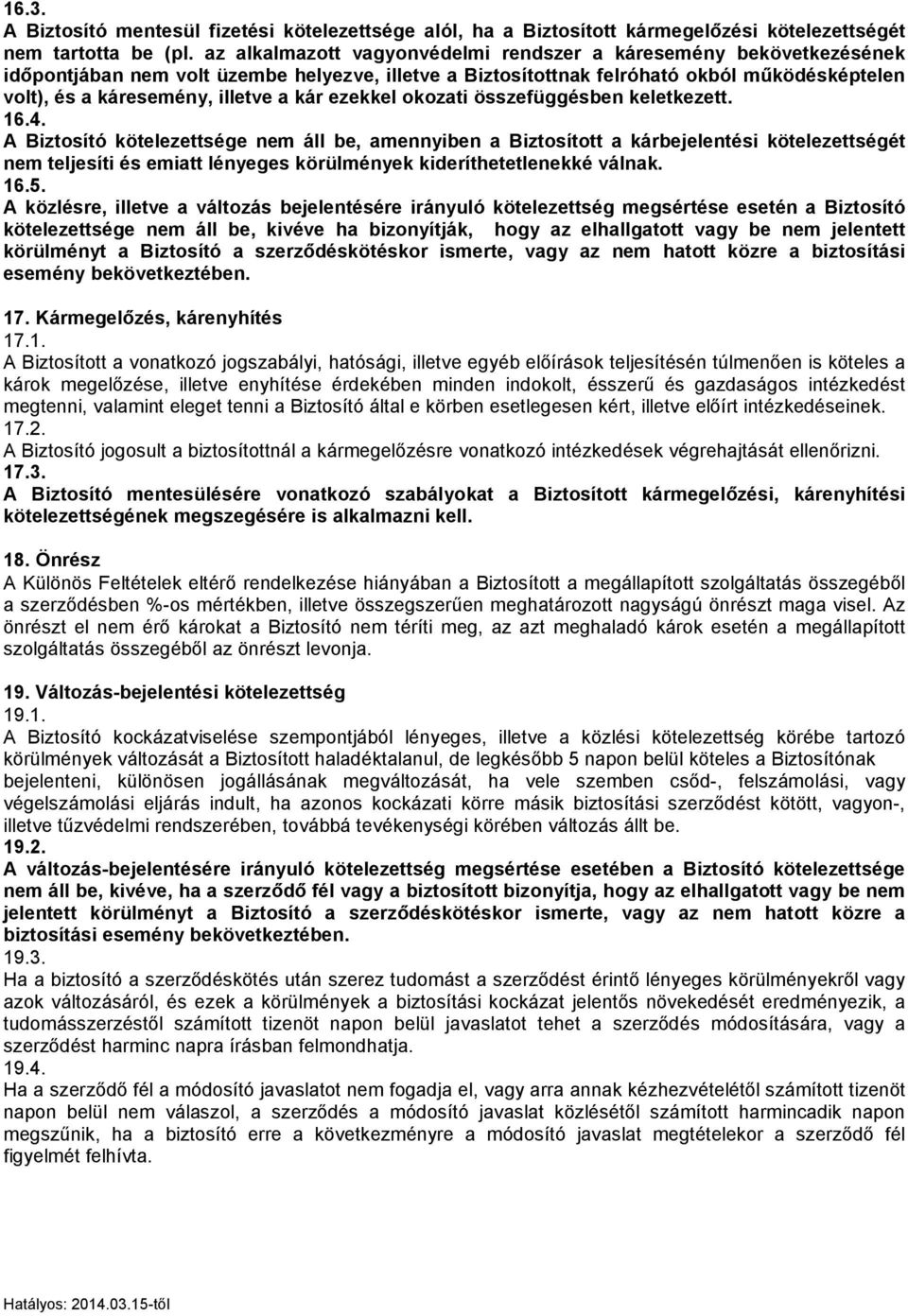 16.3.
A Biztosító mentesül fizetési kötelezettsége alól, ha a Biztosított kármegelőzési kötelezettségét nem tartotta be (pl. az alkalmazott vagyonvédelmi rendszer a káresemény bekövetkezésének időpontjában nem volt üzembe helyezve, illetve a Biztosítottnak felróható okból működésképtelen volt), és a káresemény, illetve a kár ezekkel okozati összefüggésben keletkezett.
16.4.
A Biztosító kötelezettsége nem áll be, amennyiben a Biztosított a kárbejelentési kötelezettségét nem teljesíti és emiatt lényeges körülmények kideríthetetlenekké válnak.
16.5.
A közlésre, illetve a változás bejelentésére irányuló kötelezettség megsértése esetén a Biztosító kötelezettsége nem áll be, kivéve ha bizonyítják, hogy az elhallgatott vagy be nem jelentett körülményt a Biztosító a szerződéskötéskor ismerte, vagy az nem hatott közre a biztosítási esemény bekövetkeztében.

17. Kármegelőzés, kárenyhítés
17.1.
A Biztosított a vonatkozó jogszabályi, hatósági, illetve egyéb előírások teljesítésén túlmenően is köteles a károk megelőzése, illetve enyhítése érdekében minden indokolt, ésszerű és gazdaságos intézkedést megtenni, valamint eleget tenni a Biztosító által e körben esetlegesen kért, illetve előírt intézkedéseinek.
17.2.
A Biztosító jogosult a biztosítottnál a kármegelőzésre vonatkozó intézkedések végrehajtását ellenőrizni.
17.3.
A Biztosító mentesülésére vonatkozó szabályokat a Biztosított kármegelőzési, kárenyhítési kötelezettségének megszegésére is alkalmazni kell.

18. Önrész
A Különös Feltételek eltérő rendelkezése hiányában a Biztosított a megállapított szolgáltatás összegéből a szerződésben %-os mértékben, illetve összegszerűen meghatározott nagyságú önrészt maga visel. Az önrészt el nem érő károkat a Biztosító nem téríti meg, az azt meghaladó károk esetén a megállapított szolgáltatás összegéből az önrészt levonja.

19. Változás-bejelentési kötelezettség
19.1.
A Biztosító kockázatviselése szempontjából lényeges, illetve a közlési kötelezettség körébe tartozó körülmények változását a Biztosított haladéktalanul, de legkésőbb 5 napon belül köteles a Biztosítónak bejelenteni, különösen jogállásának megváltozását, ha vele szemben csőd-, felszámolási, vagy végelszámolási eljárás indult, ha azonos kockázati körre másik biztosítási szerződést kötött, vagyon-, illetve tűzvédelmi rendszerében, továbbá tevékenységi körében változás állt be.
19.2.
A változás-bejelentésére irányuló kötelezettség megsértése esetében a Biztosító kötelezettsége nem áll be, kivéve, ha a szerződő fél vagy a biztosított bizonyítja, hogy az elhallgatott vagy be nem jelentett körülményt a Biztosító a szerződéskötéskor ismerte, vagy az nem hatott közre a biztosítási esemény bekövetkeztében.
19.3.
Ha a biztosító a szerződéskötés után szerez tudomást a szerződést érintő lényeges körülményekről vagy azok változásáról, és ezek a körülmények a biztosítási kockázat jelentős növekedését eredményezik, a tudomásszerzéstől számított tizenöt napon belül javaslatot tehet a szerződés módosítására, vagy a szerződést harminc napra írásban felmondhatja.
19.4.
Ha a szerződő fél a módosító javaslatot nem fogadja el, vagy arra annak kézhezvételétől számított tizenöt napon belül nem válaszol, a szerződés a módosító javaslat közlésétől számított harmincadik napon megszűnik, ha a biztosító erre a következményre a módosító javaslat megtételekor a szerződő fél figyelmét felhívta.

Hatályos: 2014.03.15-től